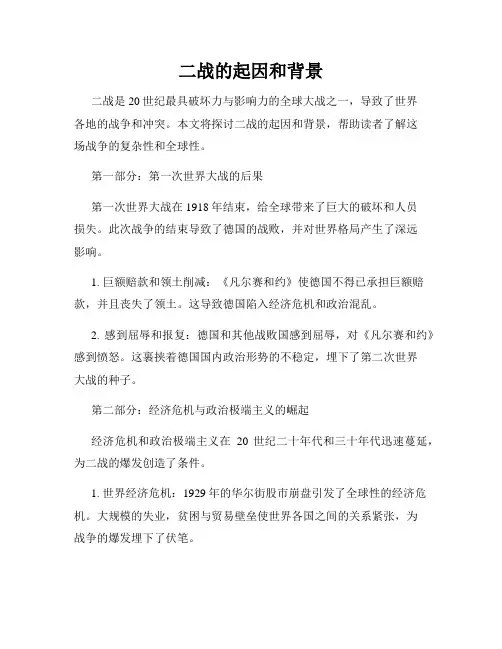 二战的起因和背景

二战是 20 世纪最具破坏力与影响力的全球大战之一，导致了世界各地的战争和冲突。本文将探讨二战的起因和背景，帮助读者了解这场战争的复杂性和全球性。

第一部分：第一次世界大战的后果

第一次世界大战在 1918 年结束，给全球带来了巨大的破坏和人员损失。此次战争的结束导致了德国的战败，并对世界格局产生了深远影响。

1. 巨额赔款和领土削减：《凡尔赛和约》使德国不得已承担巨额赔款，并且丧失了领土。这导致德国陷入经济危机和政治混乱。

2. 感到屈辱和报复：德国和其他战败国感到屈辱，对《凡尔赛和约》感到愤怒。这裹挟着德国国内政治形势的不稳定，埋下了第二次世界大战的种子。

第二部分：经济危机与政治极端主义的崛起

经济危机和政治极端主义在 20 世纪二十年代和三十年代迅速蔓延，为二战的爆发创造了条件。

1. 世界经济危机：1929 年的华尔街股市崩盘引发了全球性的经济危机。大规模的失业，贫困与贸易壁垒使世界各国之间的关系紧张，为战争的爆发埋下了伏笔。